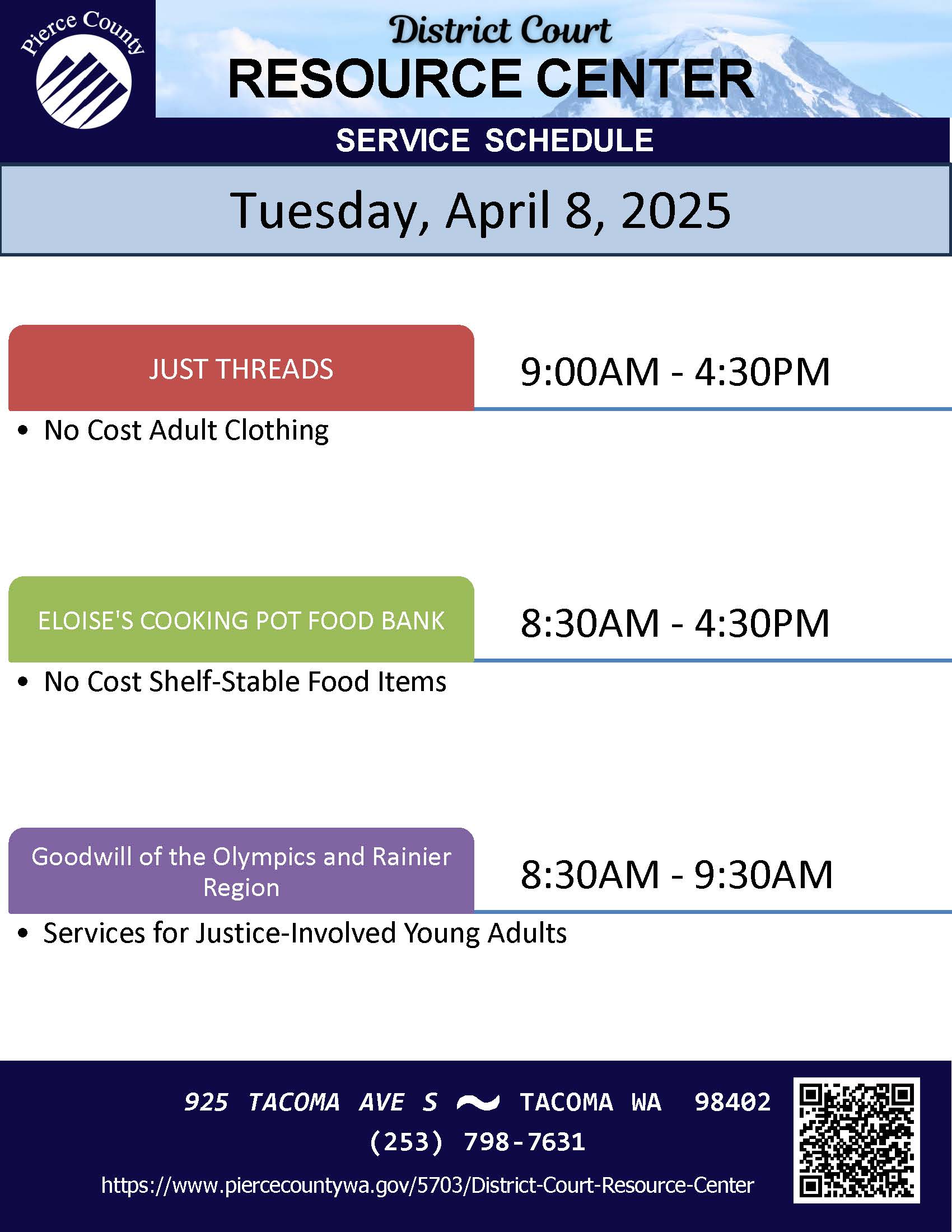 Pierce County

District Court
RESOURCE CENTER
SERVICE SCHEDULE

Tuesday, April 8, 2025

JUST THREADS
9:00AM - 4:30PM
• No Cost Adult Clothing

ELOISE'S COOKING POT FOOD BANK
8:30AM - 4:30PM
• No Cost Shelf-Stable Food Items

Goodwill of the Olympics and Rainier Region
8:30AM - 9:30AM
• Services for Justice-Involved Young Adults

925 TACOMA AVE S ~ TACOMA WA 98402
(253) 798-7631
https://www.piercecountywa.gov/5703/District-Court-Resource-Center